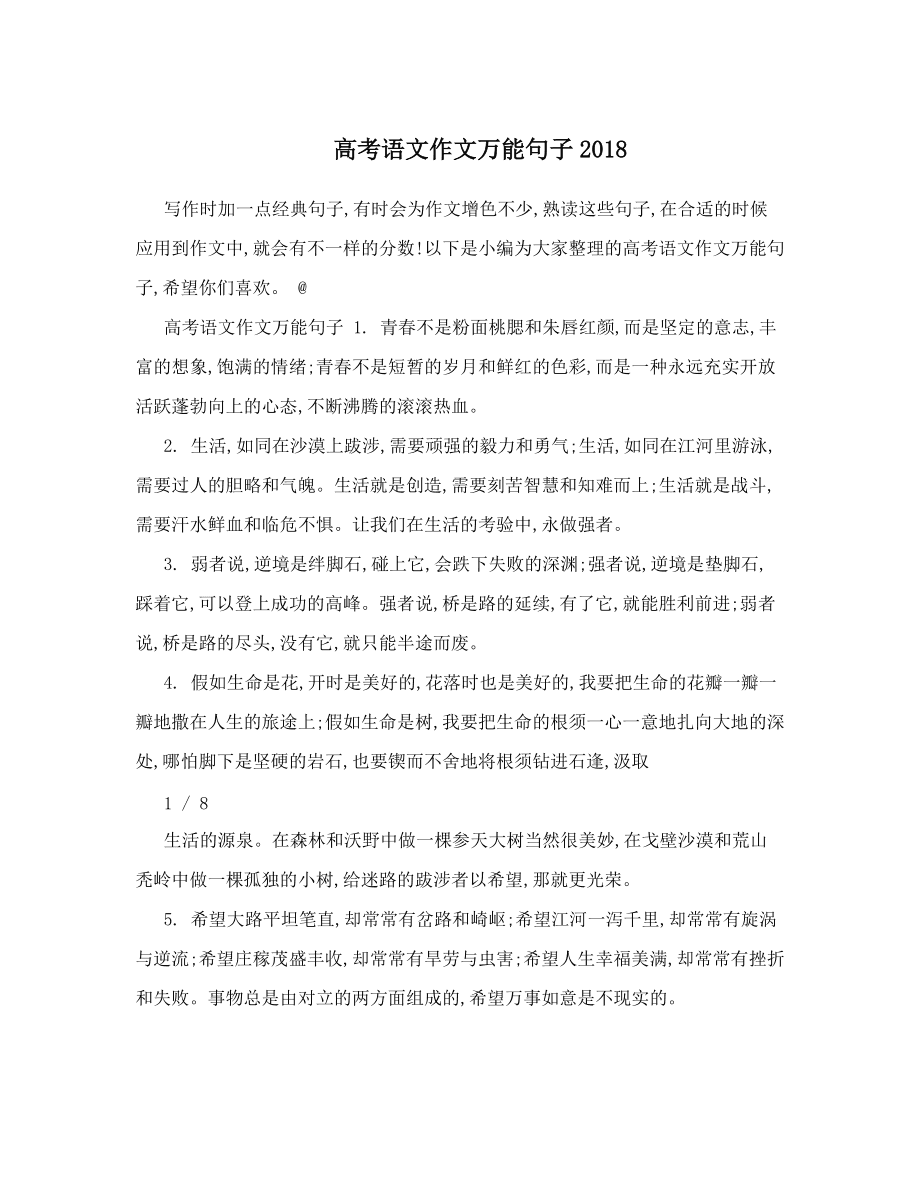 高考语文作文万能句子2018

写作时加一点经典句子,有时会为作文增色不少,熟读这些句子,在合适的时候应用到作文中,就会有不一样的分数!以下是小编为大家整理的高考语文作文万能句子,希望你们喜欢。 @

高考语文作文万能句子 1. 青春不是粉面桃腮和朱唇红颜,而是坚定的意志,丰富的想象,饱满的情绪;青春不是短暂的岁月和鲜红的色彩,而是一种永远充实开放活跃蓬勃向上的心态,不断沸腾的滚滚热血。

2. 生活,如同在沙漠上跋涉,需要顽强的毅力和勇气;生活,如同在江河里游泳,需要过人的胆略和气魄。生活就是创造,需要刻苦智慧和知难而上;生活就是战斗,需要汗水鲜血和临危不惧。让我们在生活的考验中,永做强者。

3. 弱者说,逆境是绊脚石,碰上它,会跌下失败的深渊;强者说,逆境是垫脚石,踩着它,可以登上成功的高峰。强者说,桥是路的延续,有了它,就能胜利前进;弱者说,桥是路的尽头,没有它,就只能半途而废。

4. 假如生命是花,开时是美好的,花落时也是美好的,我要把生命的花瓣一瓣一瓣地撒在人生的旅途上;假如生命是树,我要把生命的根须一心一意地扎向大地的深处,哪怕脚下是坚硬的岩石,也要锲而不舍地将根须钻进石逢,汲取

1 / 8

生活的源泉。在森林和沃野中做一棵参天大树当然很美妙,在戈壁沙漠和荒山秃岭中做一棵孤独的小树,给迷路的跋涉者以希望,那就更光荣。

5. 希望大路平坦笔直,却常常有岔路和崎岖;希望江河一泻千里,却常常有旋涡与逆流;希望庄稼茂盛丰收,却常常有旱劳与虫害;希望人生幸福美满,却常常有挫折和失败。事物总是由对立的两方面组成的,希望万事如意是不现实的。